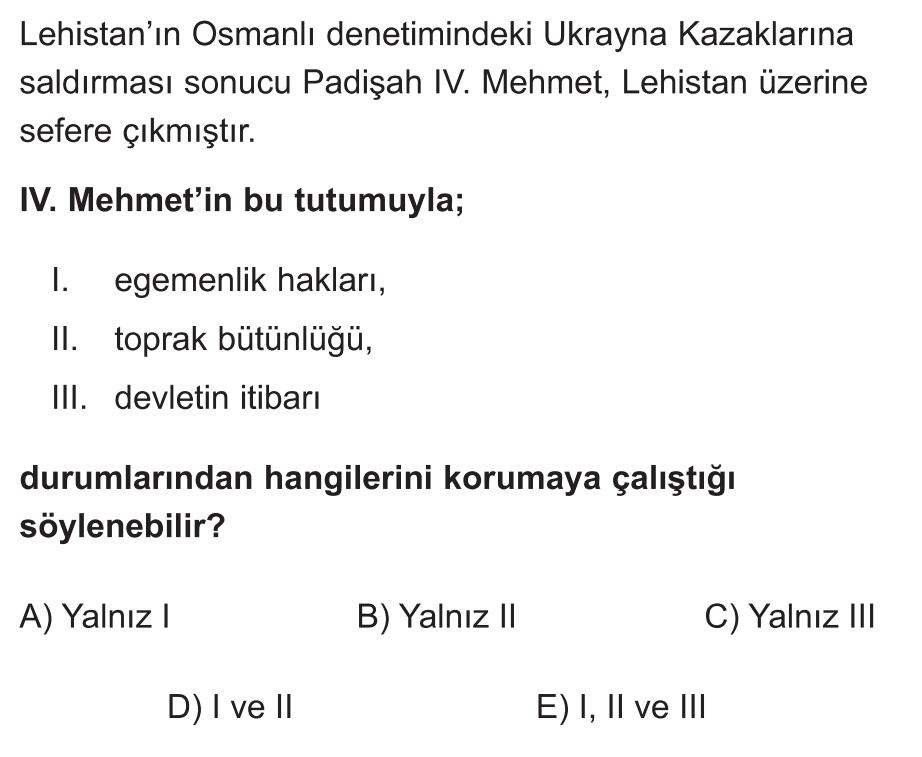 Lehistan'ın Osmanlı denetimindeki Ukrayna Kazaklarına saldırması sonucu Padişah IV. Mehmet, Lehistan üzerine sefere çıkmıştır.

IV. Mehmet'in bu tutumuyla;

I. egemenlik hakları,
II. toprak bütünlüğü,
III. devletin itibarı

durumlarından hangilerini korumaya çalıştığı söylenebilir?

A) Yalnız I B) Yalnız II C) Yalnız III
D) I ve II E) I, II ve III